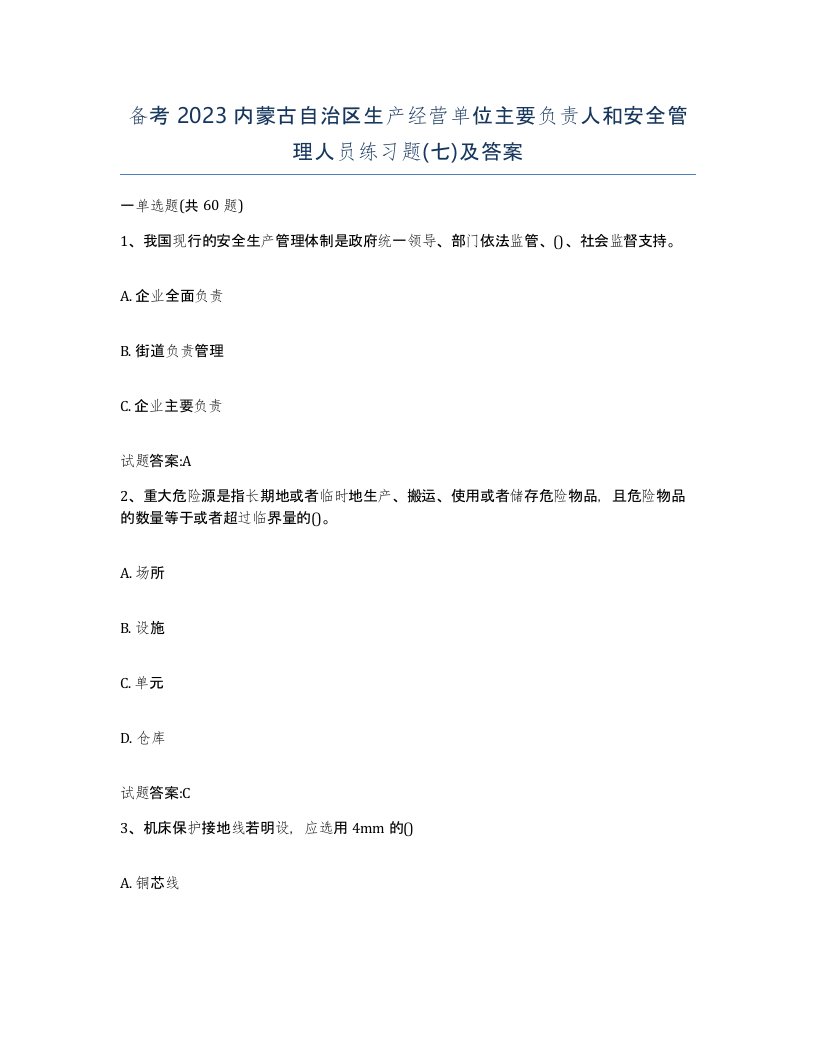 备考 2023 内蒙古自治区生产经营单位主要负责人和安全管理人员练习题(七)及答案

一单选题(共 60 题)

1、我国现行的安全生产管理体制是政府统一领导、部门依法监管、()、社会监督支持。

A. 企业全面负责

B. 街道负责管理

C. 企业主要负责

试题答案:A

2、重大危险源是指长期地或者临时地生产、搬运、使用或者储存危险物品，且危险物品的数量等于或者超过临界量的()。

A. 场所

B. 设施

C. 单元

D. 仓库

试题答案:C

3、机床保护接地线若明设，应选用 4mm 的()

A. 铜芯线